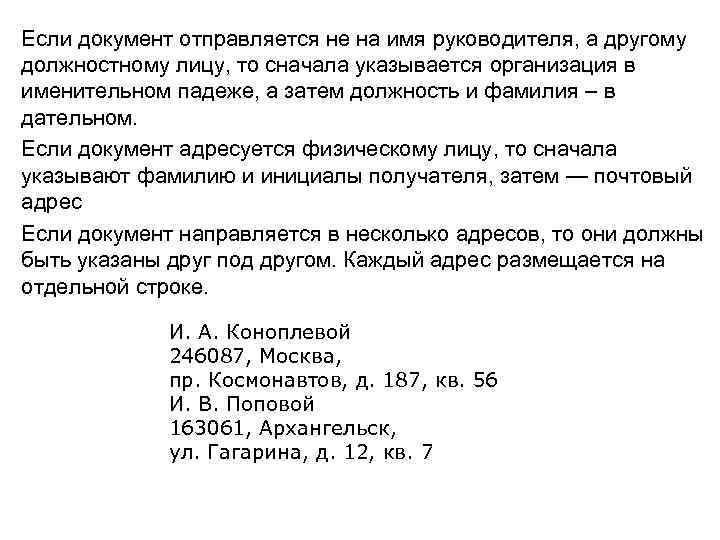 Если документ отправляется не на имя руководителя, а другому должностному лицу, то сначала указывается организация в именительном падеже, а затем должность и фамилия – в дательном.

Если документ адресуется физическому лицу, то сначала указывают фамилию и инициалы получателя, затем — почтовый адрес

Если документ направляется в несколько адресов, то они должны быть указаны друг под другом. Каждый адрес размещается на отдельной строке.

И. А. Коноплевой
246087, Москва,
пр. Космонавтов, д. 187, кв. 56
И. В. Поповой
163061, Архангельск,
ул. Гагарина, д. 12, кв. 7